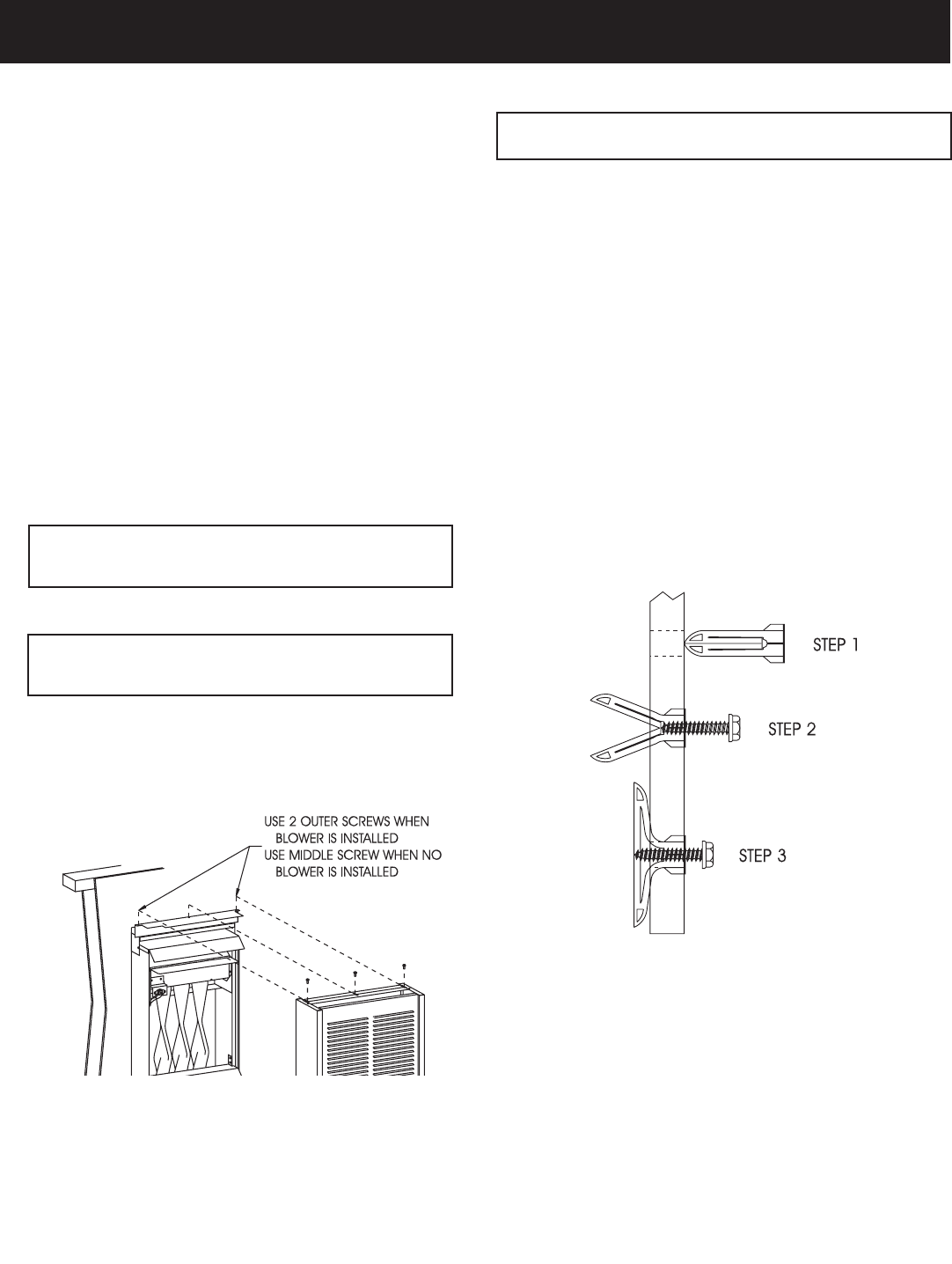 USE 2 OUTER SCREWS WHEN BLOWER IS INSTALLED
USE MIDDLE SCREW WHEN NO BLOWER IS INSTALLED

STEP 1

STEP 2

STEP 3